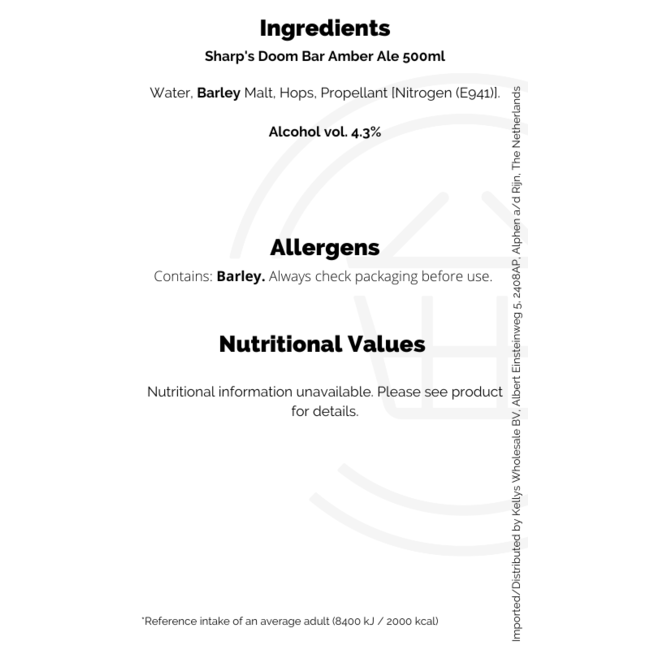 Ingredients

Sharp's Doom Bar Amber Ale 500ml

Water, Barley Malt, Hops, Propellant [Nitrogen (E941)].

Alcohol vol. 4.3%

Allergens

Contains: Barley. Always check packaging before use.

Nutritional Values

Nutritional information unavailable. Please see product for details.

*Reference intake of an average adult (8400 kJ / 2000 kcal)

Imported/Distributed by Kellys Wholesale BV, Albert Einsteinweg 5, 2408AP, Alphen a/d Rijn, The Netherlands